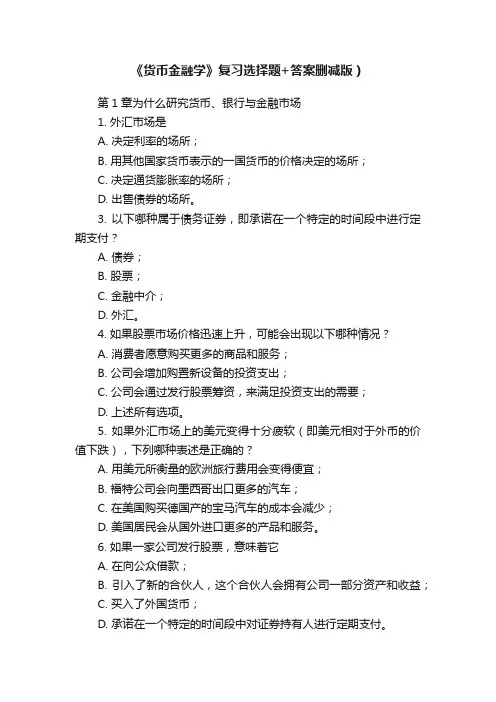 《货币金融学》复习选择题+答案删减版）

第 1 章为什么研究货币、银行与金融市场

1. 外汇市场是

A. 决定利率的场所；

B. 用其他国家货币表示的一国货币的价格决定的场所；

C. 决定通货膨胀率的场所；

D. 出售债券的场所。

3. 以下哪种属于债务证券，即承诺在一个特定的时间段中进行定期支付？

A. 债券；

B. 股票；

C. 金融中介；

D. 外汇。

4. 如果股票市场价格迅速上升，可能会出现以下哪种情况？

A. 消费者愿意购买更多的商品和服务；

B. 公司会增加购置新设备的投资支出；

C. 公司会通过发行股票筹资，来满足投资支出的需要；

D. 上述所有选项。

5. 如果外汇市场上的美元变得十分疲软（即美元相对于外币的价值下跌），下列哪种表述是正确的？

A. 用美元所衡量的欧洲旅行费用会变得便宜；

B. 福特公司会向墨西哥出口更多的汽车；

C. 在美国购买德国产的宝马汽车的成本会减少；

D. 美国居民会从国外进口更多的产品和服务。

6. 如果一家公司发行股票，意味着它

A. 在向公众借款；

B. 引入了新的合伙人，这个合伙人会拥有公司一部分资产和收益；

C. 买入了外国货币；

D. 承诺在一个特定的时间段中对证券持有人进行定期支付。